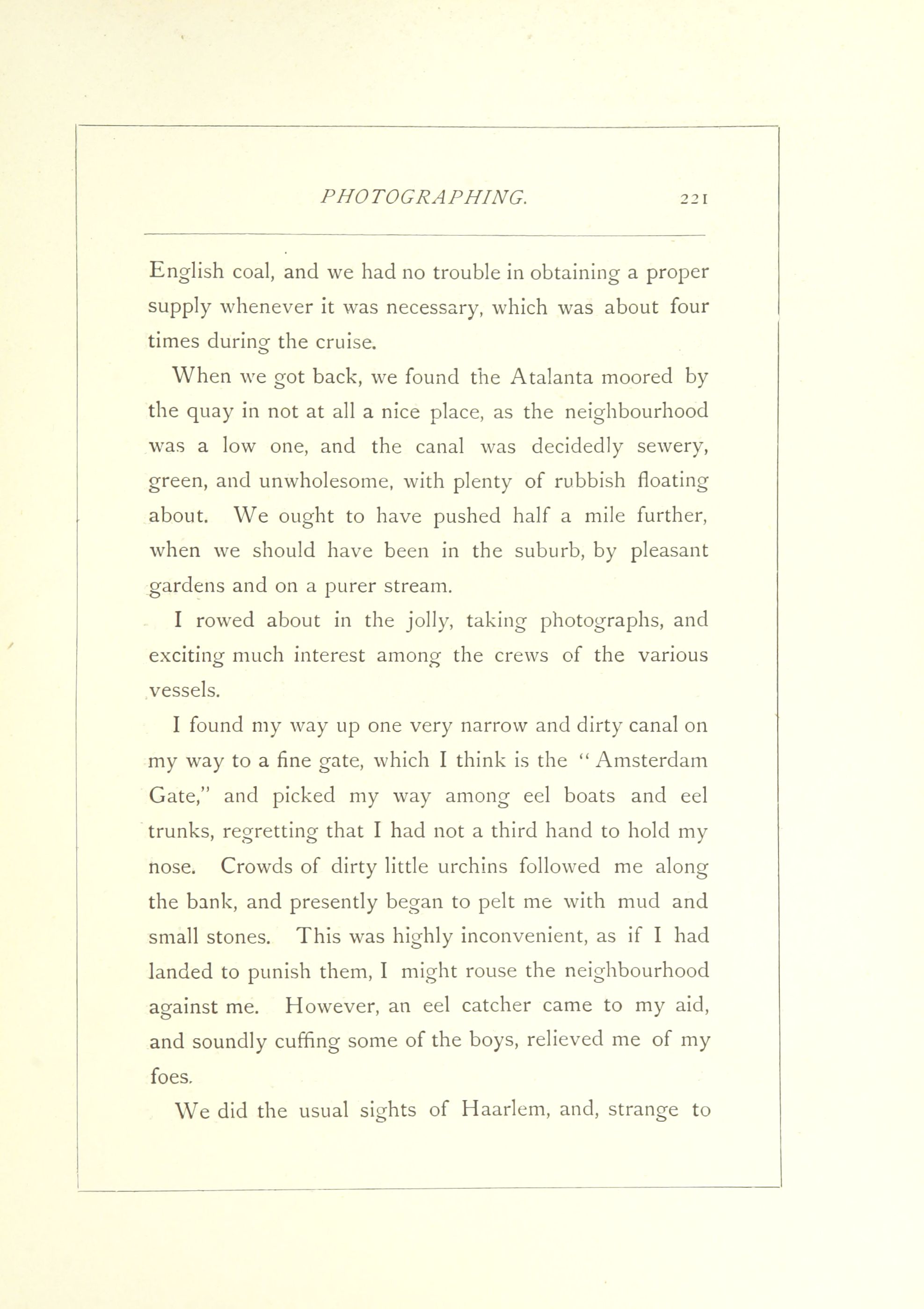 PHOTOGRAPHING. 221

English coal, and we had no trouble in obtaining a proper supply whenever it was necessary, which was about four times during the cruise.

When we got back, we found the Atalanta moored by the quay in not at all a nice place, as the neighbourhood was a low one, and the canal was decidedly sewery, green, and unwholesome, with plenty of rubbish floating about. We ought to have pushed half a mile further, when we should have been in the suburb, by pleasant gardens and on a purer stream.

I rowed about in the jolly, taking photographs, and exciting much interest among the crews of the various vessels.

I found my way up one very narrow and dirty canal on my way to a fine gate, which I think is the "Amsterdam Gate," and picked my way among eel boats and eel trunks, regretting that I had not a third hand to hold my nose. Crowds of dirty little urchins followed me along the bank, and presently began to pelt me with mud and small stones. This was highly inconvenient, as if I had landed to punish them, I might rouse the neighbourhood against me. However, an eel catcher came to my aid, and soundly cuffing some of the boys, relieved me of my foes.

We did the usual sights of Haarlem, and, strange to